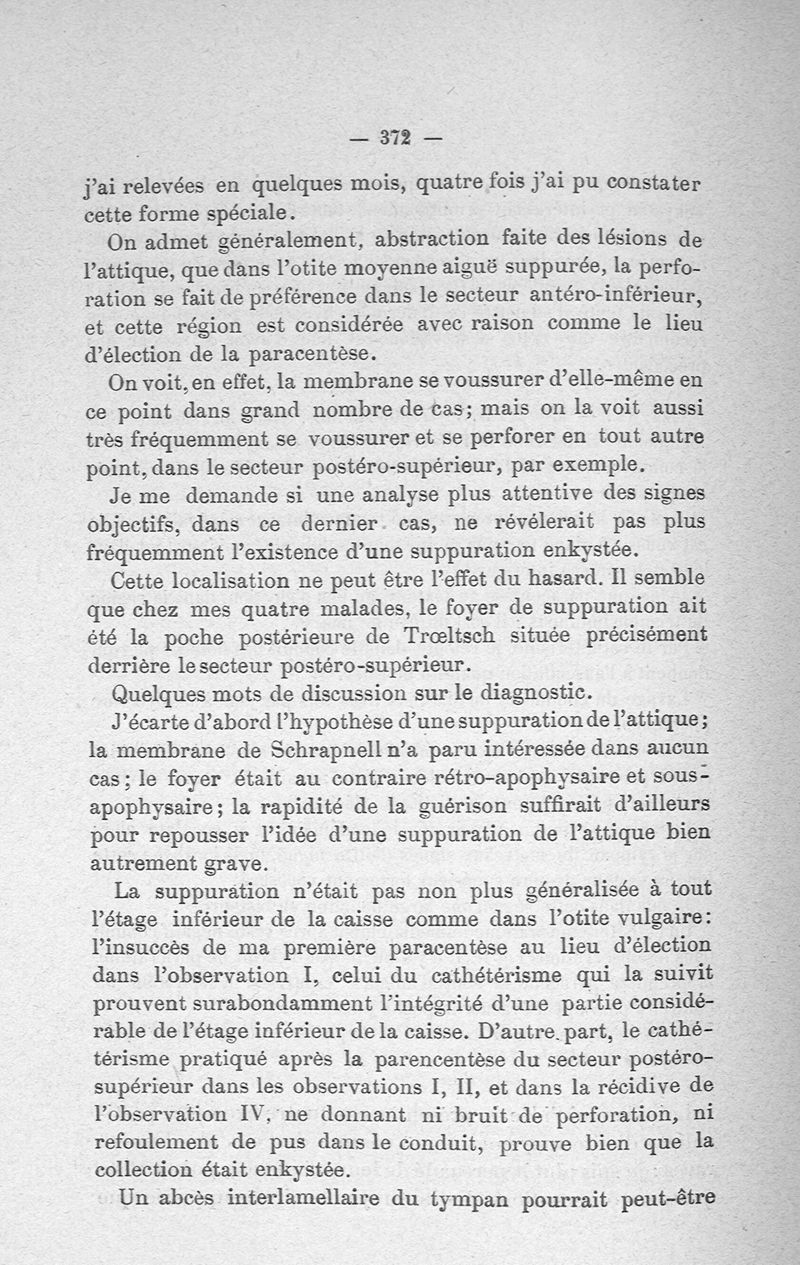 — 372 —

j'ai relevées en quelques mois, quatre fois j'ai pu constater cette forme spéciale.

On admet généralement, abstraction faite des lésions de l'attique, que dans l'otite moyenne aiguë suppurée, la perforation se fait de préférence dans le secteur antéro-inférieur, et cette région est considérée avec raison comme le lieu d'élection de la paracentèse.

On voit, en effet, la membrane se voussurer d'elle-même en ce point dans grand nombre de cas; mais on la voit aussi très fréquemment se voussurer et se perforer en tout autre point, dans le secteur postéro-supérieur, par exemple.

Je me demande si une analyse plus attentive des signes objectifs, dans ce dernier cas, ne révélerait pas plus fréquemment l'existence d'une suppuration enkystée.

Cette localisation ne peut être l'effet du hasard. Il semble que chez mes quatre malades, le foyer de suppuration ait été la poche postérieure de Trœltsch située précisément derrière le secteur postéro-supérieur.

Quelques mots de discussion sur le diagnostic.

J'écarte d'abord l'hypothèse d'une suppuration de l'attique; la membrane de Schrapnell n'a paru intéressée dans aucun cas; le foyer était au contraire rétro-apophysaire et sous-apophysaire; la rapidité de la guérison suffirait d'ailleurs pour repousser l'idée d'une suppuration de l'attique bien autrement grave.

La suppuration n'était pas non plus généralisée à tout l'étage inférieur de la caisse comme dans l'otite vulgaire: l'insuccès de ma première paracentèse au lieu d'élection dans l'observation I, celui du cathétérisme qui la suivit prouvent surabondamment l'intégrité d'une partie considérable de l'étage inférieur de la caisse. D'autre part, le cathétérisme pratiqué après la parencentèse du secteur postéro-supérieur dans les observations I, II, et dans la récidive de l'observation IV, ne donnant ni bruit de perforation, ni refoulement de pus dans le conduit, prouve bien que la collection était enkystée.

Un abcès interlamellaire du tympan pourrait peut-être